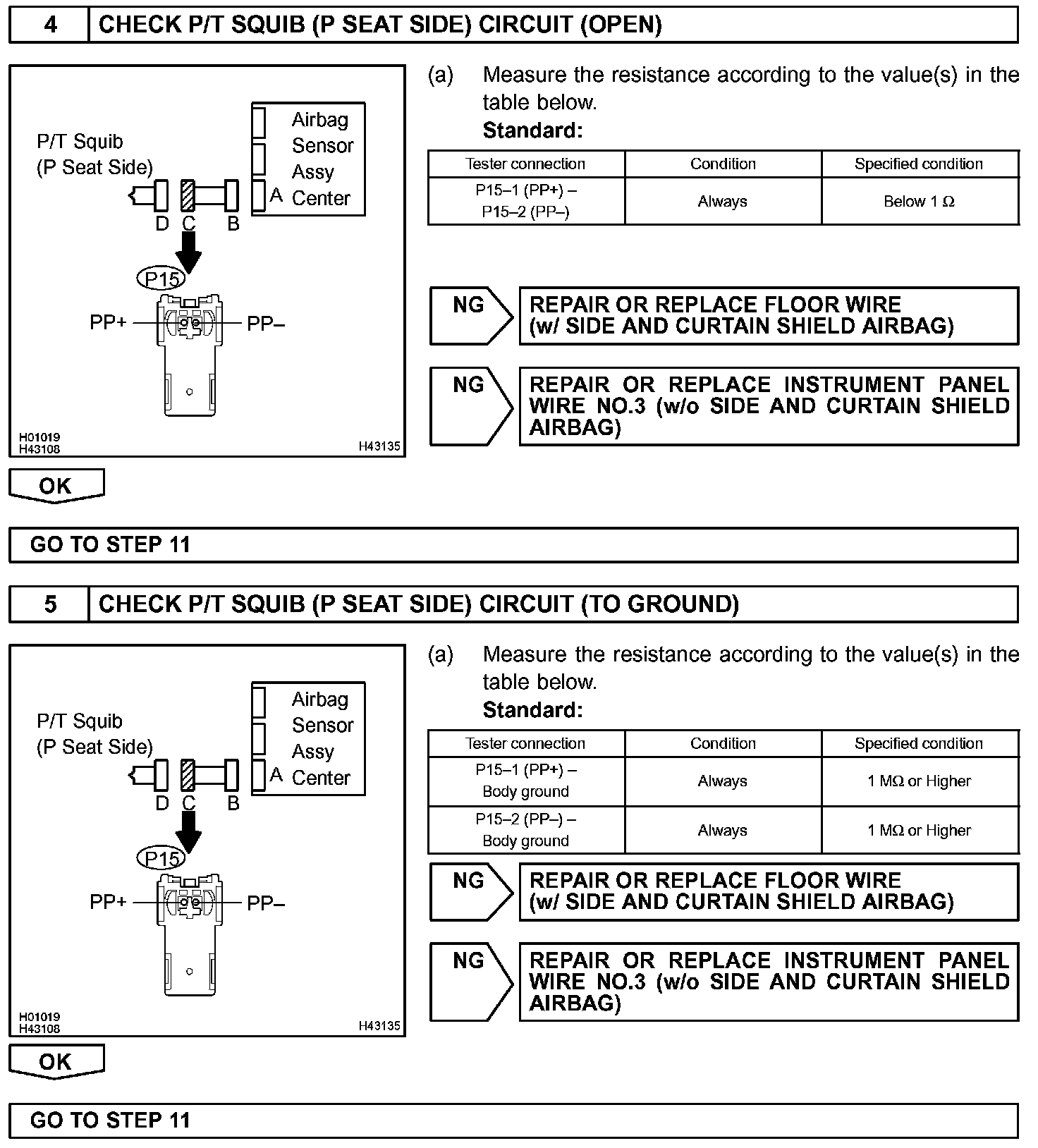 4 CHECK P/T SQUIB (P SEAT SIDE) CIRCUIT (OPEN)

P/T Squib
(P Seat Side)

Airbag Sensor Assy Center

A

D C B

P15

PP+

PP–

H01019
H43108

H43135

(a) Measure the resistance according to the value(s) in the table below.

Standard:

| Tester connection | Condition | Specified condition |
|---|---|---|
| P15–1 (PP+) – P15–2 (PP–) | Always | Below 1 Ω |

NG

REPAIR OR REPLACE FLOOR WIRE (w/ SIDE AND CURTAIN SHIELD AIRBAG)

NG

REPAIR OR REPLACE INSTRUMENT PANEL WIRE NO.3 (w/o SIDE AND CURTAIN SHIELD AIRBAG)

OK

GO TO STEP 11

5 CHECK P/T SQUIB (P SEAT SIDE) CIRCUIT (TO GROUND)

P/T Squib
(P Seat Side)

Airbag Sensor Assy Center

A

D C B

P15

PP+

PP–

H01019
H43108

H43135

(a) Measure the resistance according to the value(s) in the table below.

Standard:

| Tester connection | Condition | Specified condition |
|---|---|---|
| P15–1 (PP+) – Body ground | Always | 1 MΩ or Higher |
| P15–2 (PP–) – Body ground | Always | 1 MΩ or Higher |

NG

REPAIR OR REPLACE FLOOR WIRE (w/ SIDE AND CURTAIN SHIELD AIRBAG)

NG

REPAIR OR REPLACE INSTRUMENT PANEL WIRE NO.3 (w/o SIDE AND CURTAIN SHIELD AIRBAG)

OK

GO TO STEP 11